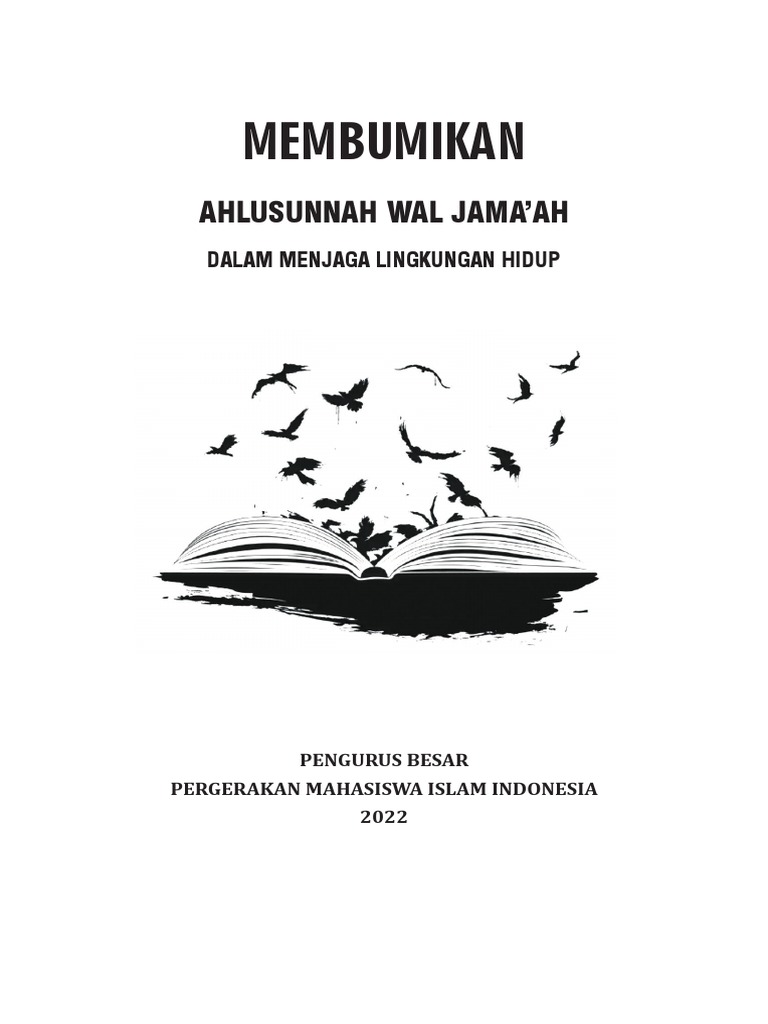 MEMBUMIKAN

AHLUSUNNAH WAL JAMA'AH

DALAM MENJAGA LINGKUNGAN HIDUP

PENGURUS BESAR
PERGERAKAN MAHASISWA ISLAM INDONESIA
2022